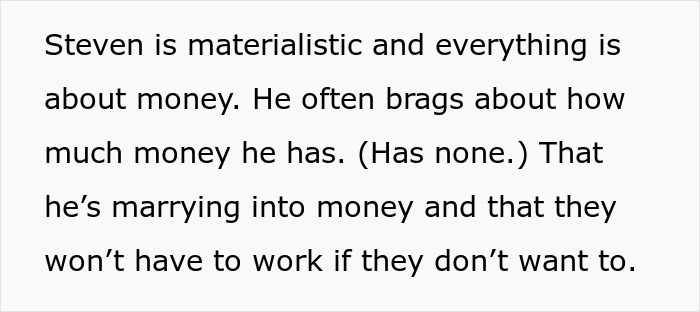 Steven is materialistic and everything is about money. He often brags about how much money he has. (Has none.) That he’s marrying into money and that they won’t have to work if they don’t want to.